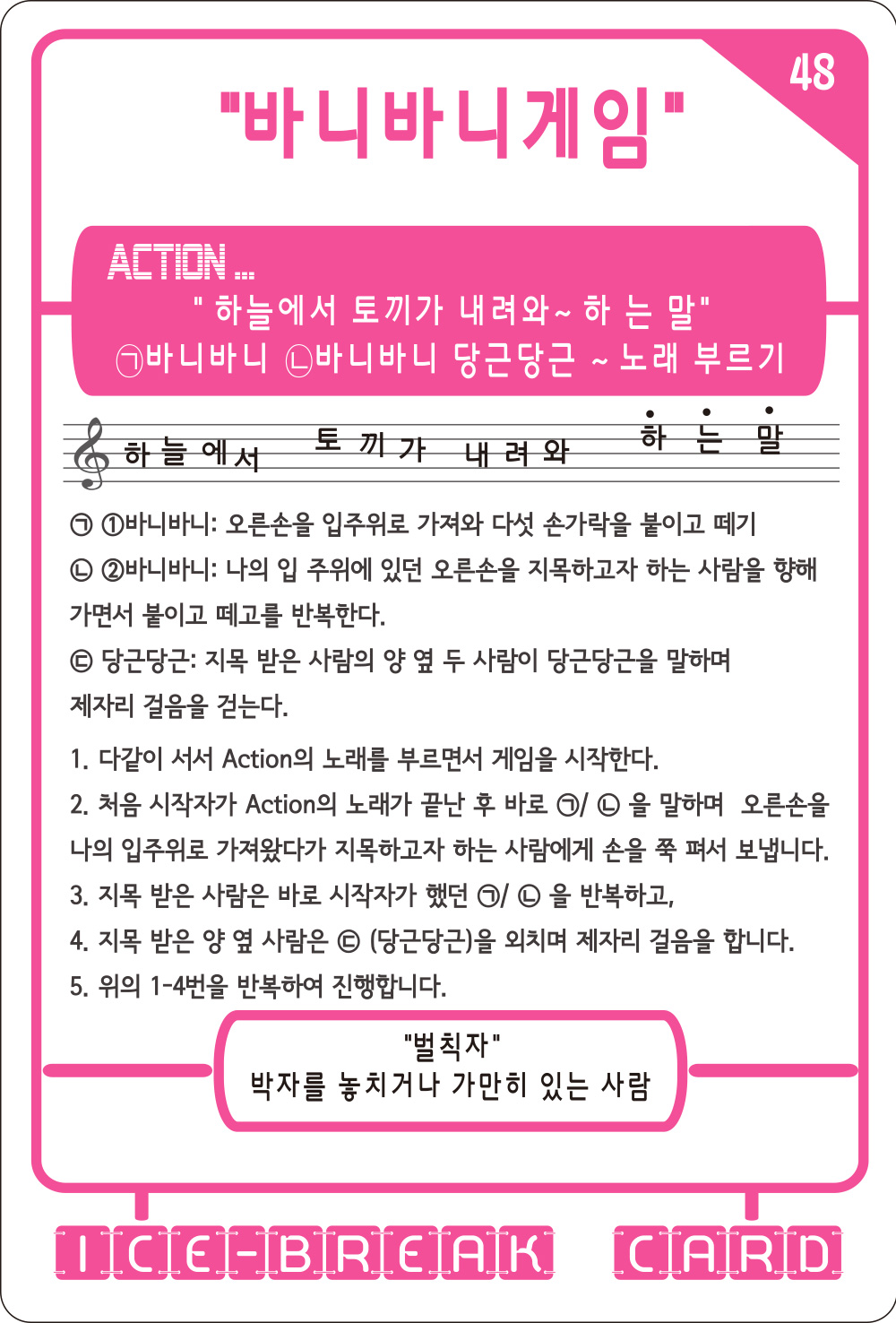 48

"바니바니게임"

ACTION...
" 하늘에서 토끼가 내려와~ 하 는 말"
㉠바니바니 ㉡바니바니 당근당근 ~ 노래 부르기

하 늘 에 서 토 끼 가 내 려 와 하 는 말

㉠ ①바니바니: 오른손을 입주위로 가져와 다섯 손가락을 붙이고 떼기
㉡ ②바니바니: 나의 입 주위에 있던 오른손을 지목하고자 하는 사람을 향해 가면서 붙이고 떼고를 반복한다.
㉢ 당근당근: 지목 받은 사람의 양 옆 두 사람이 당근당근을 말하며 제자리 걸음을 걷는다.

1. 다같이 서서 Action의 노래를 부르면서 게임을 시작한다.
2. 처음 시작자가 Action의 노래가 끝난 후 바로 ㉠/ ㉡ 을 말하며 오른손을 나의 입주위로 가져왔다가 지목하고자 하는 사람에게 손을 쭉 펴서 보냅니다.
3. 지목 받은 사람은 바로 시작자가 했던 ㉠/ ㉡ 을 반복하고,
4. 지목 받은 양 옆 사람은 ㉢ (당근당근)을 외치며 제자리 걸음을 합니다.
5. 위의 1-4번을 반복하여 진행합니다.

"벌칙자"
박자를 놓치거나 가만히 있는 사람

ICE-BREAK CARD